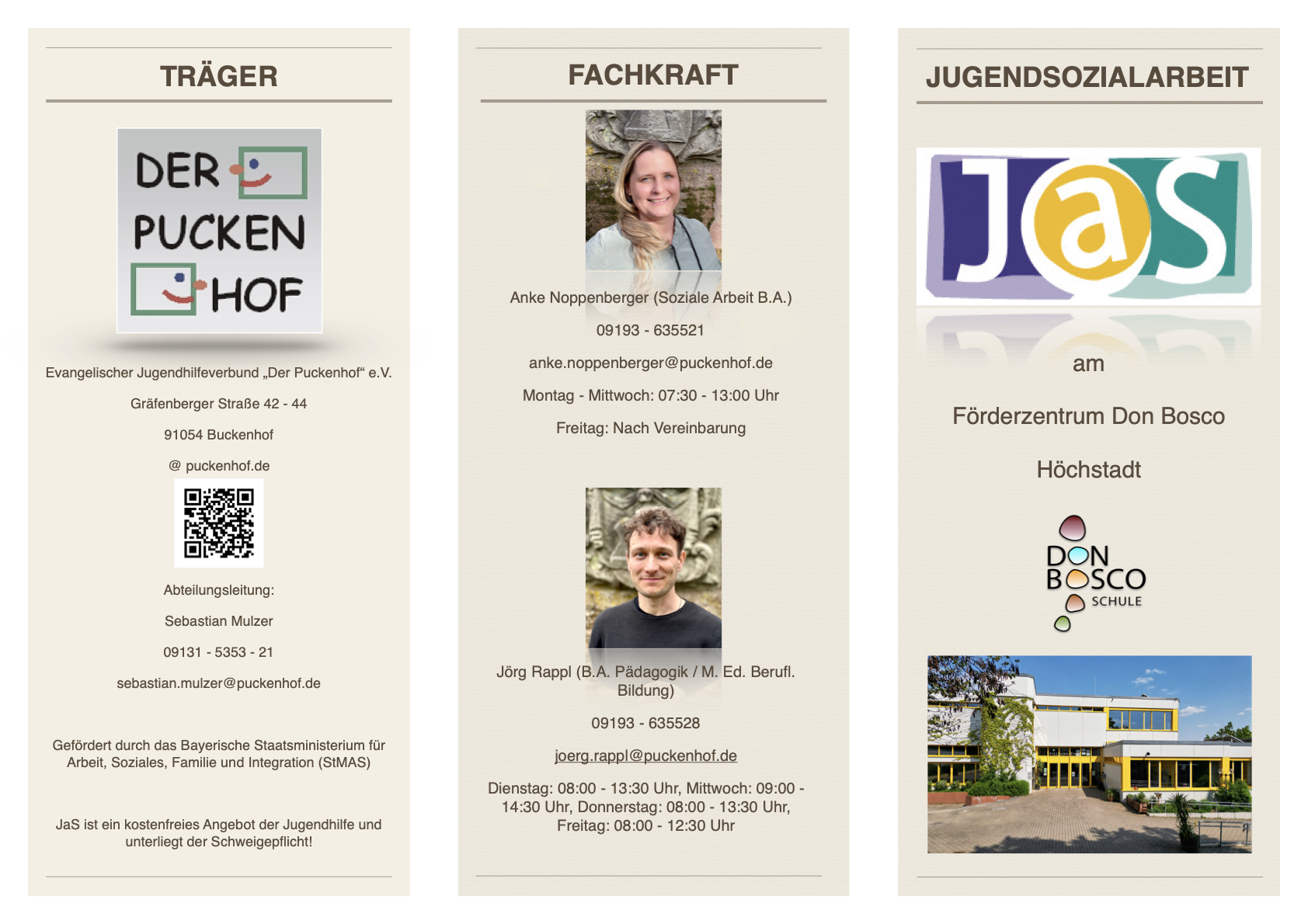 TRÄGER

DER
PUCKEN
HOF

Evangelischer Jugendhilfeverbund „Der Puckenhof“ e.V.

Gräfenberger Straße 42 - 44

91054 Buckenhof

@ puckenhof.de

Abteilungsleitung:

Sebastian Mulzer

09131 - 5353 - 21

sebastian.mulzer@puckenhof.de

Gefördert durch das Bayerische Staatsministerium für Arbeit, Soziales, Familie und Integration (StMAS)

JaS ist ein kostenfreies Angebot der Jugendhilfe und unterliegt der Schweigepflicht!

FACHKRAFT

Anke Noppenberger (Soziale Arbeit B.A.)

09193 - 635521

anke.noppenberger@puckenhof.de

Montag - Mittwoch: 07:30 - 13:00 Uhr

Freitag: Nach Vereinbarung

Jörg Rappl (B.A. Pädagogik / M. Ed. Berufl. Bildung)

09193 - 635528

joerg.rappl@puckenhof.de

Dienstag: 08:00 - 13:30 Uhr, Mittwoch: 09:00 - 14:30 Uhr, Donnerstag: 08:00 - 13:30 Uhr, Freitag: 08:00 - 12:30 Uhr

JUGENDSOZIALARBEIT

JaS

am

Förderzentrum Don Bosco

Höchstadt

DON
BOSCO
SCHULE